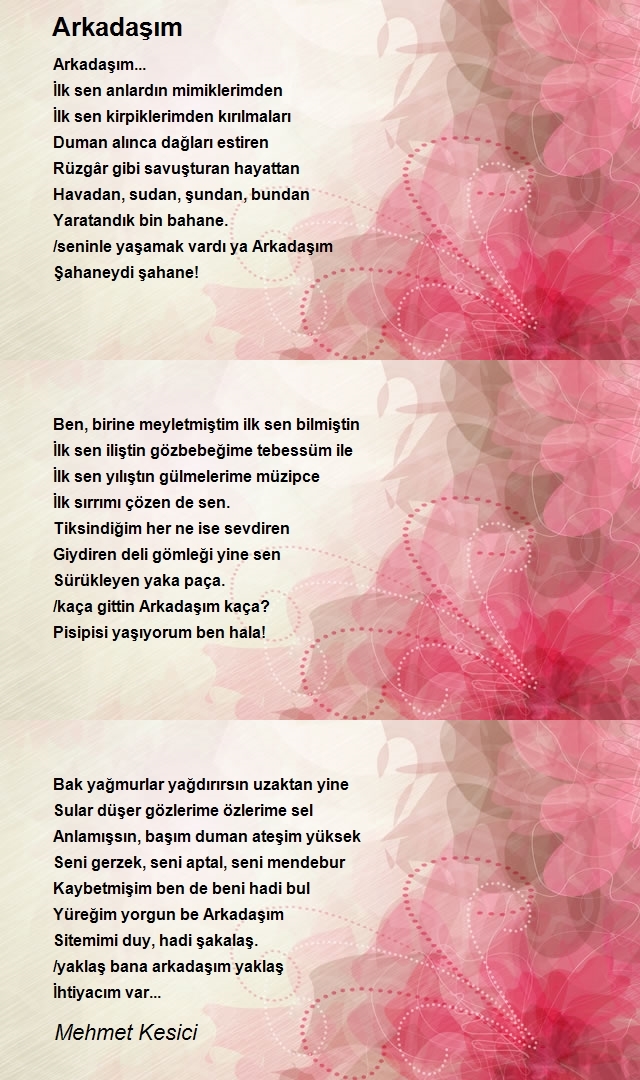 Arkadaşım

Arkadaşım...
İlk sen anlardın mimiklerimden
İlk sen kirpiklerimden kırılmaları
Duman alınca dağları estiren
Rüzgâr gibi savuşturan hayattan
Havadan, sudan, şundan, bundan
Yaratandık bin bahane.
/seninle yaşamak vardı ya Arkadaşım
Şahaneydi şahane!

Ben, birine meyletmiştim ilk sen bilmiştin
İlk sen iliştin gözbebeğime tebessüm ile
İlk sen yılıştın gülmelerime müzipce
İlk sırrımı çözen de sen.
Tiksindiğim her ne ise sevdiren
Giydiren deli gömleği yine sen
Sürükleyen yaka paça.
/kaça gittin Arkadaşım kaça?
Pisipisi yaşıyorum ben hala!

Bak yağmurlar yağdırırsın uzaktan yine
Sular düşer gözlerime özlerime sel
Anlamışsın, başım duman ateşim yüksek
Seni gerzek, seni aptal, seni mendebur
Kaybetmişim ben de beni hadi bul
Yüreğim yorgun be Arkadaşım
Sitemimi duy, hadi şakalaş.
/yaklaş bana arkadaşım yaklaş
İhtiyacım var...

Mehmet Kesici